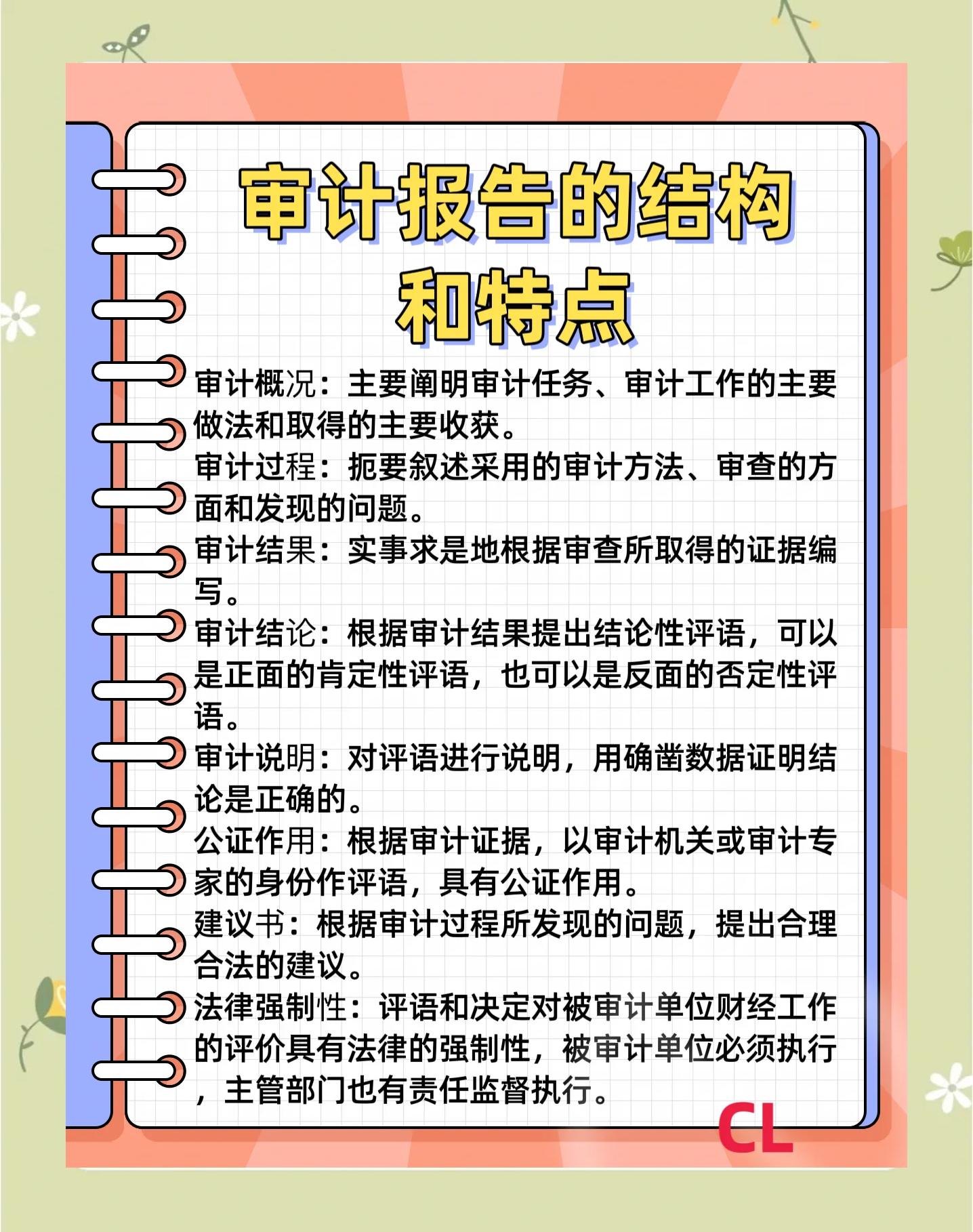 审计报告的结构和特点

审计概况：主要阐明审计任务、审计工作的主要做法和取得的主要收获。
审计过程：扼要叙述采用的审计方法、审查的方面和发现的问题。
审计结果：实事求是地根据审查所取得的证据编写。
审计结论：根据审计结果提出结论性评语，可以是正面的肯定性评语，也可以是反面的否定性评语。
审计说明：对评语进行说明，用确凿数据证明结论是正确的。
公证作用：根据审计证据，以审计机关或审计专家的身份作评语，具有公证作用。
建议书：根据审计过程所发现的问题，提出合理合法的建议。
法律强制性：评语和决定对被审计单位财经工作的评价具有法律的强制性，被审计单位必须执行，主管部门也有责任监督执行。

CL